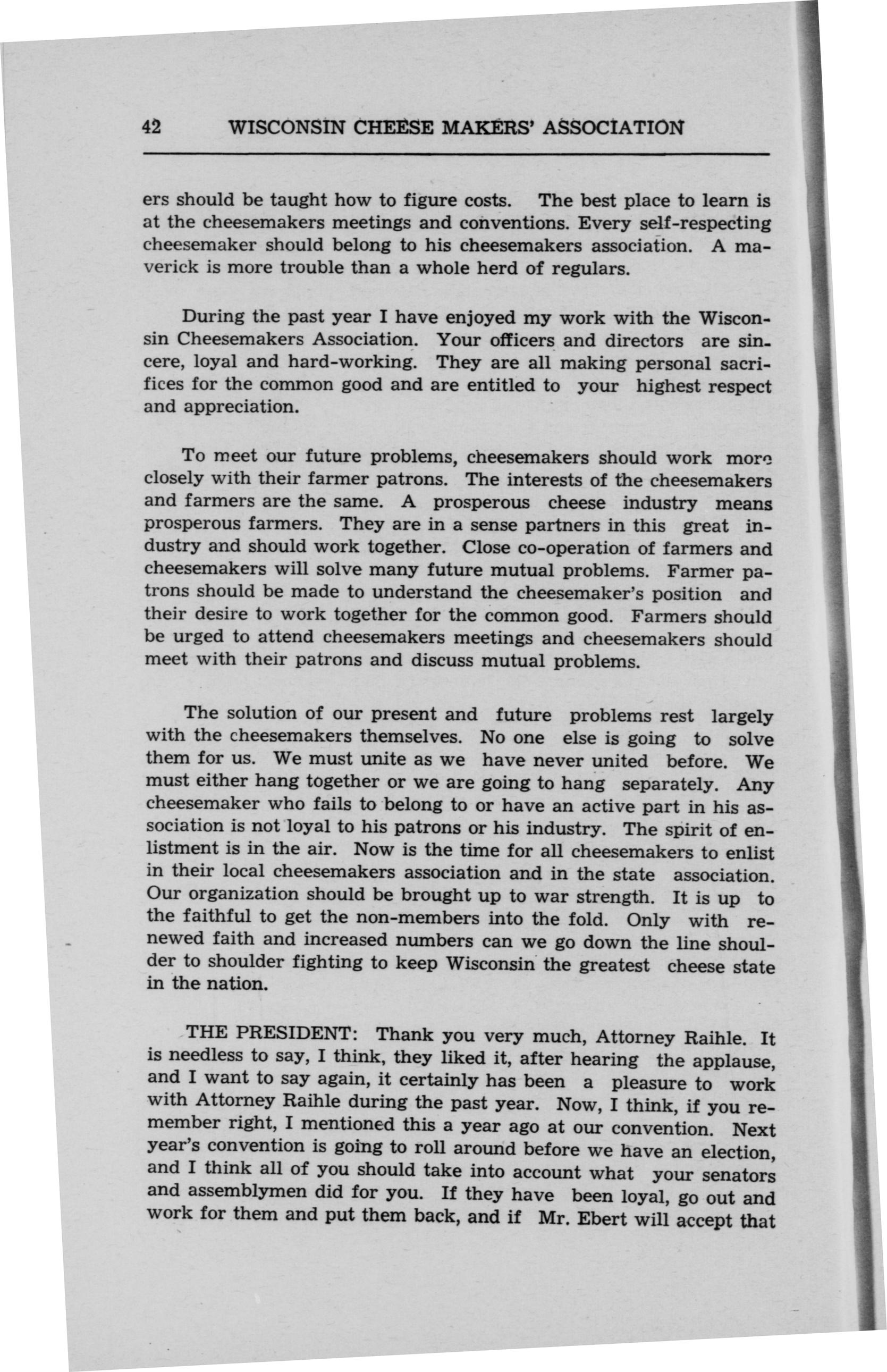 42 WISCONSIN CHEESE MAKERS' ASSOCIATION

ers should be taught how to figure costs. The best place to learn is at the cheesemakers meetings and conventions. Every self-respecting cheesemaker should belong to his cheesemakers association. A maverick is more trouble than a whole herd of regulars.

During the past year I have enjoyed my work with the Wisconsin Cheesemakers Association. Your officers and directors are sincere, loyal and hard-working. They are all making personal sacrifices for the common good and are entitled to your highest respect and appreciation.

To meet our future problems, cheesemakers should work more closely with their farmer patrons. The interests of the cheesemakers and farmers are the same. A prosperous cheese industry means prosperous farmers. They are in a sense partners in this great industry and should work together. Close co-operation of farmers and cheesemakers will solve many future mutual problems. Farmer patrons should be made to understand the cheesemaker's position and their desire to work together for the common good. Farmers should be urged to attend cheesemakers meetings and cheesemakers should meet with their patrons and discuss mutual problems.

The solution of our present and future problems rest largely with the cheesemakers themselves. No one else is going to solve them for us. We must unite as we have never united before. We must either hang together or we are going to hang separately. Any cheesemaker who fails to belong to or have an active part in his association is not loyal to his patrons or his industry. The spirit of enlistment is in the air. Now is the time for all cheesemakers to enlist in their local cheesemakers association and in the state association. Our organization should be brought up to war strength. It is up to the faithful to get the non-members into the fold. Only with renewed faith and increased numbers can we go down the line shoulder to shoulder fighting to keep Wisconsin the greatest cheese state in the nation.

THE PRESIDENT: Thank you very much, Attorney Raihle. It is needless to say, I think, they liked it, after hearing the applause, and I want to say again, it certainly has been a pleasure to work with Attorney Raihle during the past year. Now, I think, if you remember right, I mentioned this a year ago at our convention. Next year's convention is going to roll around before we have an election, and I think all of you should take into account what your senators and assemblymen did for you. If they have been loyal, go out and work for them and put them back, and if Mr. Ebert will accept that